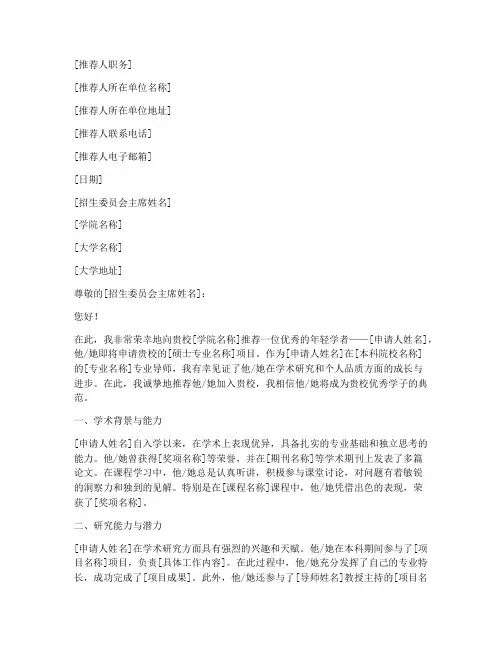 [推荐人职务]

[推荐人所在单位名称]

[推荐人所在单位地址]

[推荐人联系电话]

[推荐人电子邮箱]

[日期]

[招生委员会主席姓名]

[学院名称]

[大学名称]

[大学地址]

尊敬的[招生委员会主席姓名]：

您好！

在此，我非常荣幸地向贵校[学院名称]推荐一位优秀的年轻学者——[申请人姓名]，他/她即将申请贵校的[硕士专业名称]项目。作为[申请人姓名]在[本科院校名称]的[专业名称]专业导师，我有幸见证了他/她在学术研究和个人品质方面的成长与进步。在此，我诚挚地推荐他/她加入贵校，我相信他/她将成为贵校优秀学子的典范。

一、学术背景与能力

[申请人姓名]自入学以来，在学术上表现优异，具备扎实的专业基础和独立思考的能力。他/她曾获得[奖项名称]等荣誉，并在[期刊名称]等学术期刊上发表了多篇论文。在课程学习中，他/她总是认真听讲，积极参与课堂讨论，对问题有着敏锐的洞察力和独到的见解。特别是在[课程名称]课程中，他/她凭借出色的表现，荣获了[奖项名称]。

二、研究能力与潜力

[申请人姓名]在学术研究方面具有强烈的兴趣和天赋。他/她在本科期间参与了[项目名称]项目，负责[具体工作内容]。在此过程中，他/她充分发挥了自己的专业特长，成功完成了[项目成果]。此外，他/她还参与了[导师姓名]教授主持的[项目名